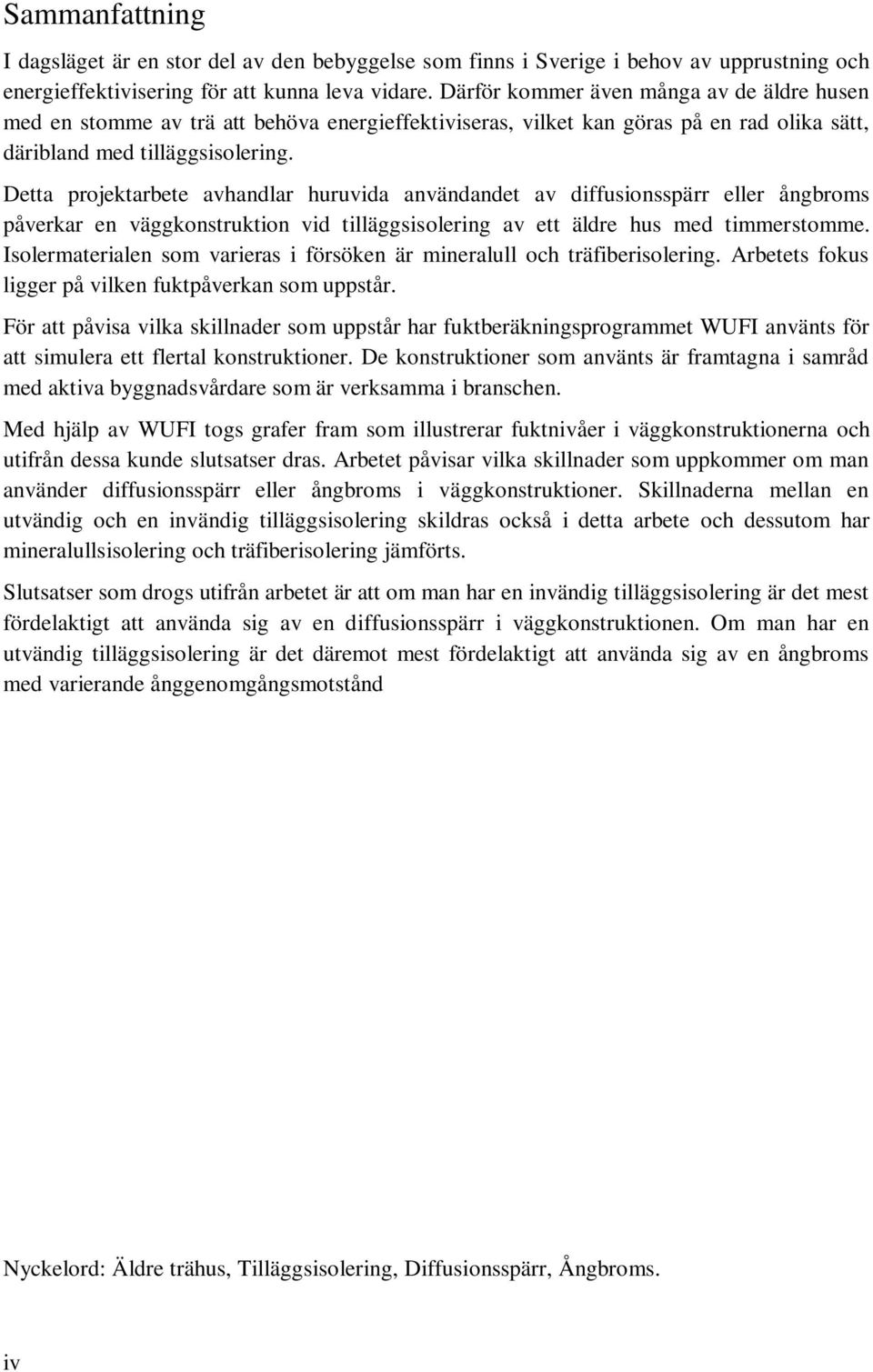 Sammanfattning

I dagsläget är en stor del av den bebyggelse som finns i Sverige i behov av upprustning och energieffektivisering för att kunna leva vidare. Därför kommer även många av de äldre husen med en stomme av trä att behöva energieffektiviseras, vilket kan göras på en rad olika sätt, däribland med tilläggsisolering.

Detta projektarbete avhandlar huruvida användandet av diffusionsspärr eller ångbroms påverkar en väggkonstruktion vid tilläggsisolering av ett äldre hus med timmerstomme. Isolermaterialen som varieras i försöken är mineralull och träfiberisolering. Arbetets fokus ligger på vilken fuktpåverkan som uppstår.

För att påvisa vilka skillnader som uppstår har fuktberäkningsprogrammet WUFI använts för att simulera ett flertal konstruktioner. De konstruktioner som använts är framtagna i samråd med aktiva byggnadsvårdare som är verksamma i branschen.

Med hjälp av WUFI togs grafer fram som illustrerar fuktnivåer i väggkonstruktionerna och utifrån dessa kunde slutsatser dras. Arbetet påvisar vilka skillnader som uppkommer om man använder diffusionsspärr eller ångbroms i väggkonstruktioner. Skillnaderna mellan en utvändig och en invändig tilläggsisolering skildras också i detta arbete och dessutom har mineralullsisolering och träfiberisolering jämförts.

Slutsatser som drogs utifrån arbetet är att om man har en invändig tilläggsisolering är det mest fördelaktigt att använda sig av en diffusionsspärr i väggkonstruktionen. Om man har en utvändig tilläggsisolering är det däremot mest fördelaktigt att använda sig av en ångbroms med varierande ånggenomgångsmotstånd

Nyckelord: Äldre trähus, Tilläggsisolering, Diffusionsspärr, Ångbroms.

iv